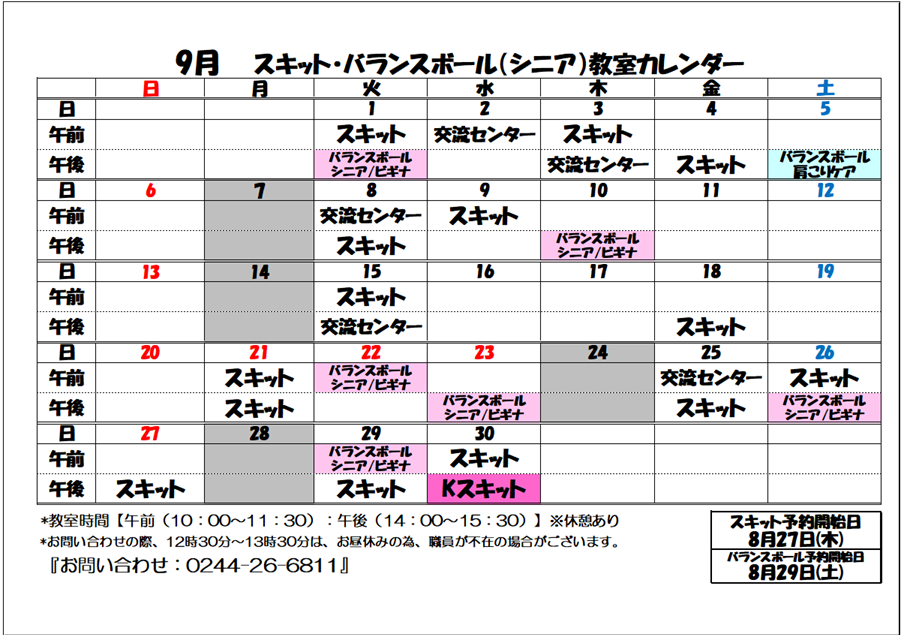 9月　スキット・バランスボール(シニア)教室カレンダー

| | 日 | 月 | 火 | 水 | 木 | 金 | 土 |
|---|---|---|---|---|---|---|---|
| 日 | | | 1 | 2 | 3 | 4 | 5 |
| 午前 | | | スキット | 交流センター | スキット | | |
| 午後 | | | バランスボール シニア/ビギナ | | 交流センター | スキット | バランスボール 肩こりケア |
| 日 | 6 | 7 | 8 | 9 | 10 | 11 | 12 |
| 午前 | | | 交流センター | スキット | | | |
| 午後 | | | スキット | | バランスボール シニア/ビギナ | | |
| 日 | 13 | 14 | 15 | 16 | 17 | 18 | 19 |
| 午前 | | | スキット | | | | |
| 午後 | | | 交流センター | | | スキット | |
| 日 | 20 | 21 | 22 | 23 | 24 | 25 | 26 |
| 午前 | | スキット | バランスボール シニア/ビギナ | | | 交流センター | スキット |
| 午後 | | スキット | | バランスボール シニア/ビギナ | | スキット | バランスボール シニア/ビギナ |
| 日 | 27 | 28 | 29 | 30 | | | |
| 午前 | | | バランスボール シニア/ビギナ | スキット | | | |
| 午後 | スキット | | スキット | Kスキット | | | |

*教室時間【午前（10：00～11：30）：午後（14：00～15：30）】※休憩あり
*お問い合わせの際、12時30分～13時30分は、お昼休みの為、職員が不在の場合がございます。
『お問い合わせ：0244-26-6811』

スキット予約開始日
8月27日(木)
バランスボール予約開始日
8月29日(土)